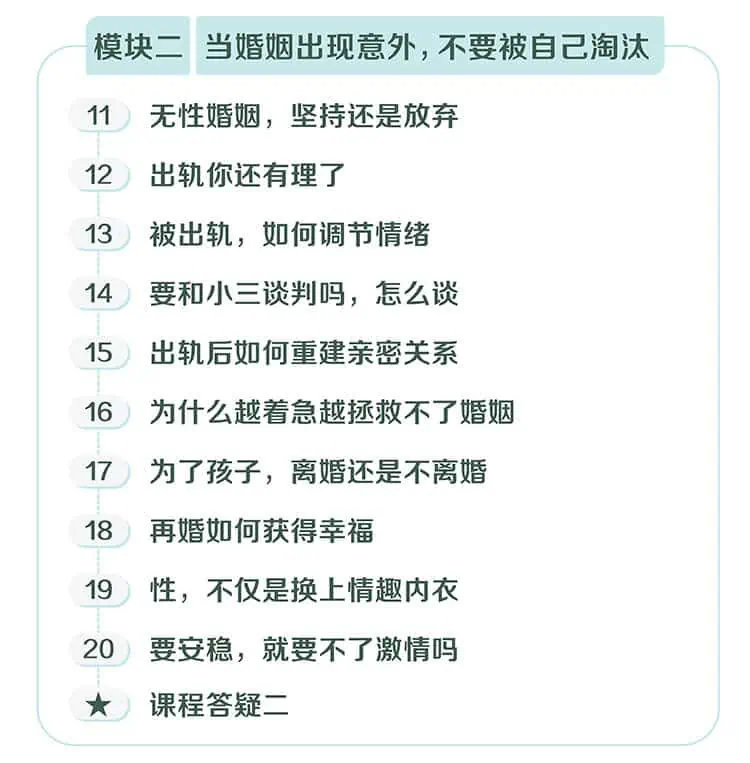 模块二 当婚姻出现意外，不要被自己淘汰

11 无性婚姻，坚持还是放弃

12 出轨你还有理了

13 被出轨，如何调节情绪

14 要和小三谈判吗，怎么谈

15 出轨后如何重建亲密关系

16 为什么越着急越拯救不了婚姻

17 为了孩子，离婚还是不离婚

18 再婚如何获得幸福

19 性，不仅是换上情趣内衣

20 要安稳，就要不了激情吗

★ 课程答疑二